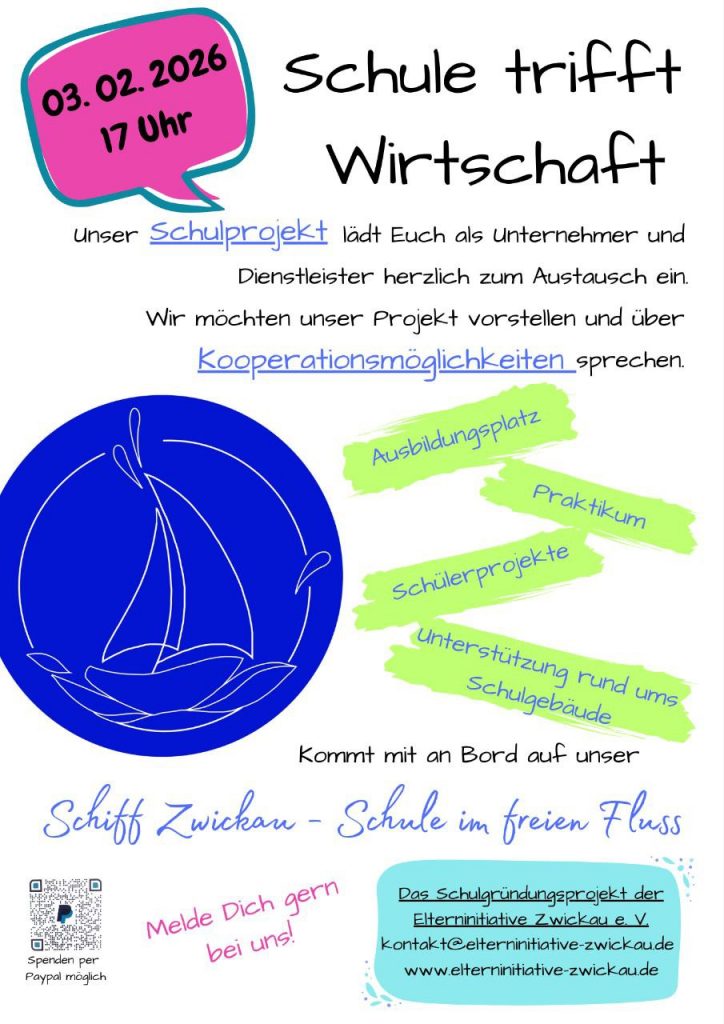 03. 02. 2026
17 Uhr

Schule trifft Wirtschaft

Unser Schulprojekt lädt Euch als Unternehmer und Dienstleister herzlich zum Austausch ein. Wir möchten unser Projekt vorstellen und über Kooperationsmöglichkeiten sprechen.

Ausbildungsplatz

Praktikum

Schülerprojekte

Unterstützung rund ums Schulgebäude

Kommt mit an Bord auf unser

Schiff Zwickau - Schule im freien Fluss

Spenden per Paypal möglich

Melde Dich gern bei uns!

Das Schulgründungsprojekt der Elterninitiative Zwickau e. V.
kontakt@elterninitiative-zwickau.de
www.elterninitiative-zwickau.de